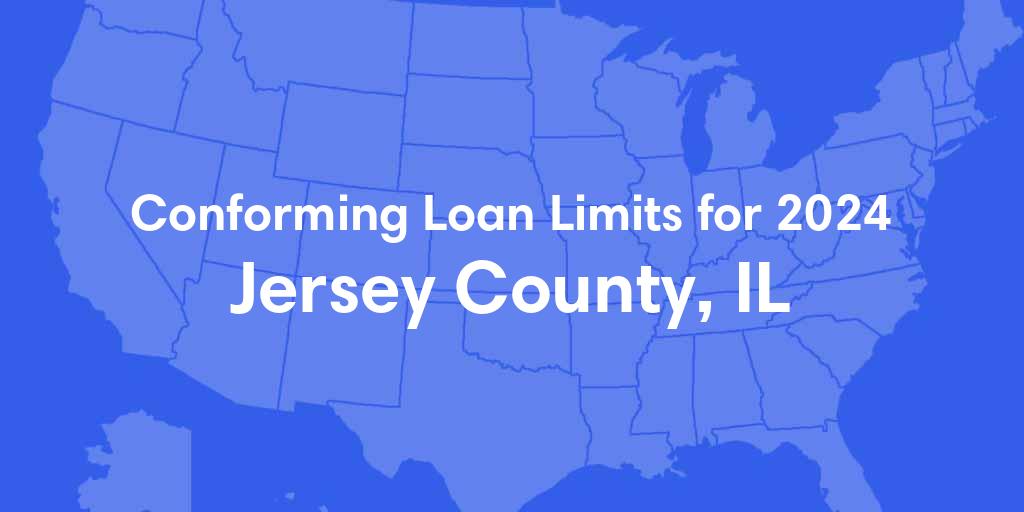 Conforming Loan Limits for 2024
Jersey County, IL